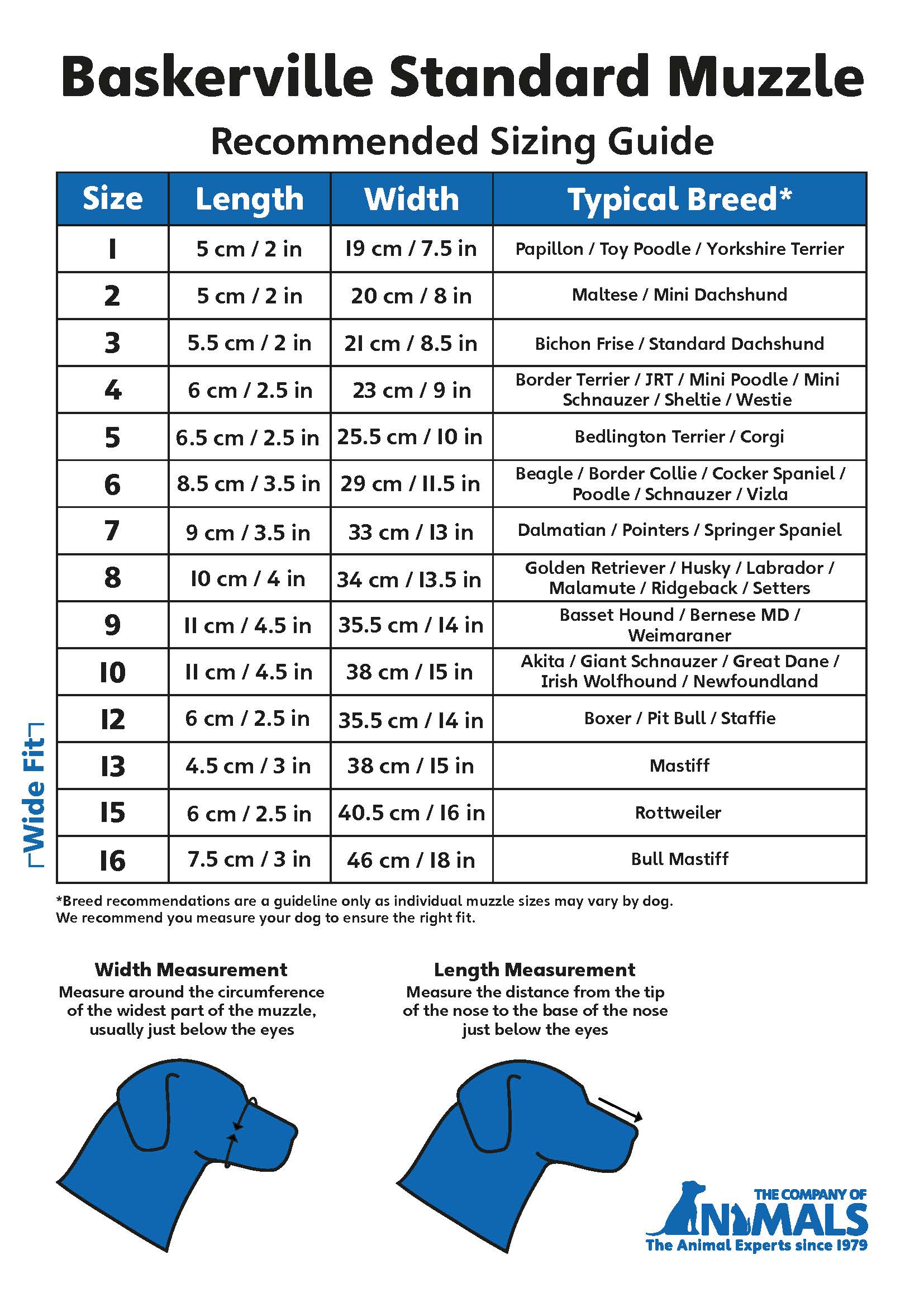 Baskerville Standard Muzzle

Recommended Sizing Guide

| Size | Length | Width | Typical Breed* |
|---|---|---|---|
| 1 | 5 cm / 2 in | 19 cm / 7.5 in | Papillon / Toy Poodle / Yorkshire Terrier |
| 2 | 5 cm / 2 in | 20 cm / 8 in | Maltese / Mini Dachshund |
| 3 | 5.5 cm / 2 in | 21 cm / 8.5 in | Bichon Frise / Standard Dachshund |
| 4 | 6 cm / 2.5 in | 23 cm / 9 in | Border Terrier / JRT / Mini Poodle / Mini Schnauzer / Sheltie / Westie |
| 5 | 6.5 cm / 2.5 in | 25.5 cm / 10 in | Bedlington Terrier / Corgi |
| 6 | 8.5 cm / 3.5 in | 29 cm / 11.5 in | Beagle / Border Collie / Cocker Spaniel / Poodle / Schnauzer / Vizla |
| 7 | 9 cm / 3.5 in | 33 cm / 13 in | Dalmatian / Pointers / Springer Spaniel |
| 8 | 10 cm / 4 in | 34 cm / 13.5 in | Golden Retriever / Husky / Labrador / Malamute / Ridgeback / Setters |
| 9 | 11 cm / 4.5 in | 35.5 cm / 14 in | Basset Hound / Bernese MD / Weimaraner |
| 10 | 11 cm / 4.5 in | 38 cm / 15 in | Akita / Giant Schnauzer / Great Dane / Irish Wolfhound / Newfoundland |
| 12 | 6 cm / 2.5 in | 35.5 cm / 14 in | Boxer / Pit Bull / Staffie |
| 13 | 4.5 cm / 3 in | 38 cm / 15 in | Mastiff |
| 15 | 6 cm / 2.5 in | 40.5 cm / 16 in | Rottweiler |
| 16 | 7.5 cm / 3 in | 46 cm / 18 in | Bull Mastiff |

Wide Fit

*Breed recommendations are a guideline only as individual muzzle sizes may vary by dog.
We recommend you measure your dog to ensure the right fit.

Width Measurement
Measure around the circumference of the widest part of the muzzle, usually just below the eyes

Length Measurement
Measure the distance from the tip of the nose to the base of the nose just below the eyes

THE COMPANY OF ANIMALS
The Animal Experts since 1979